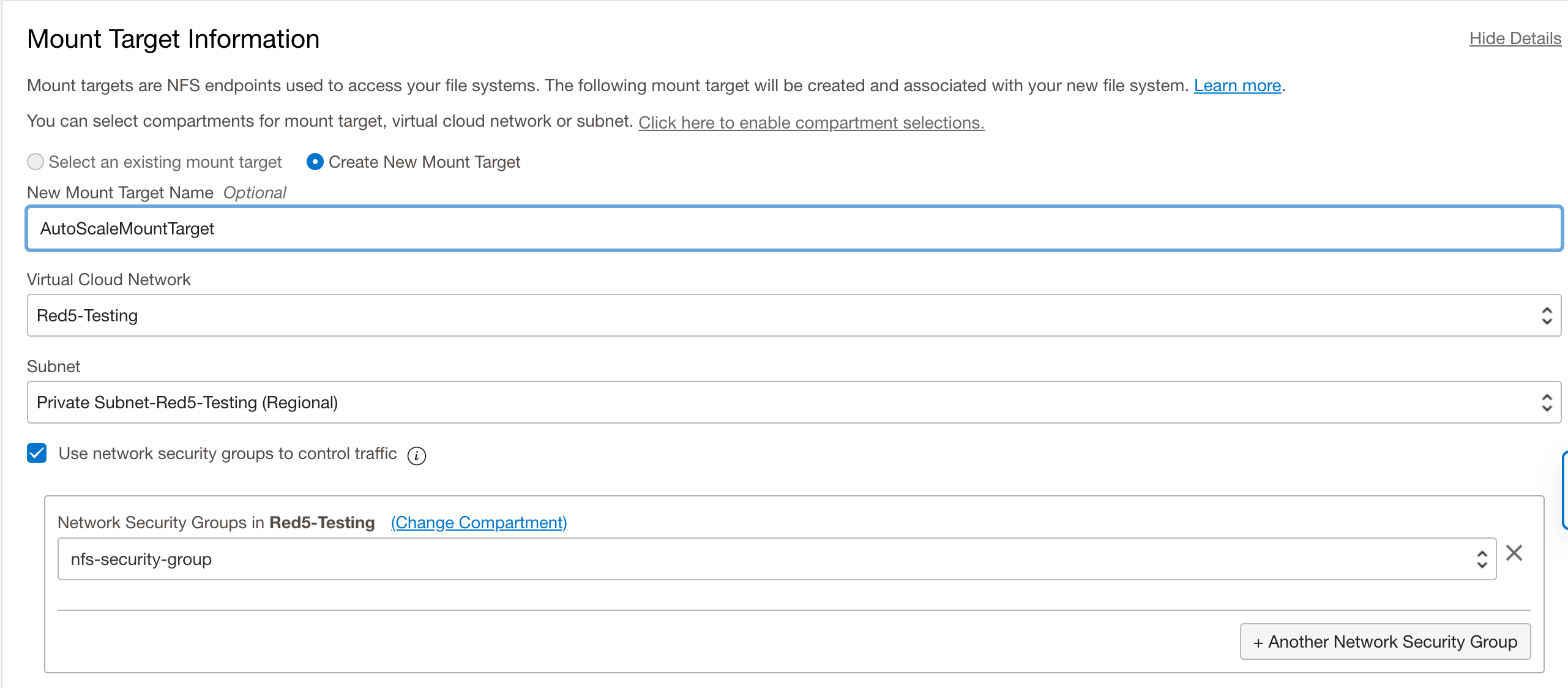 Mount Target Information

Hide Details

Mount targets are NFS endpoints used to access your file systems. The following mount target will be created and associated with your new file system. Learn more.

You can select compartments for mount target, virtual cloud network or subnet. Click here to enable compartment selections.

Select an existing mount target

Create New Mount Target

New Mount Target Name Optional

AutoScaleMountTarget

Virtual Cloud Network

Red5-Testing

Subnet

Private Subnet-Red5-Testing (Regional)

Use network security groups to control traffic

Network Security Groups in Red5-Testing (Change Compartment)

nfs-security-group

+ Another Network Security Group